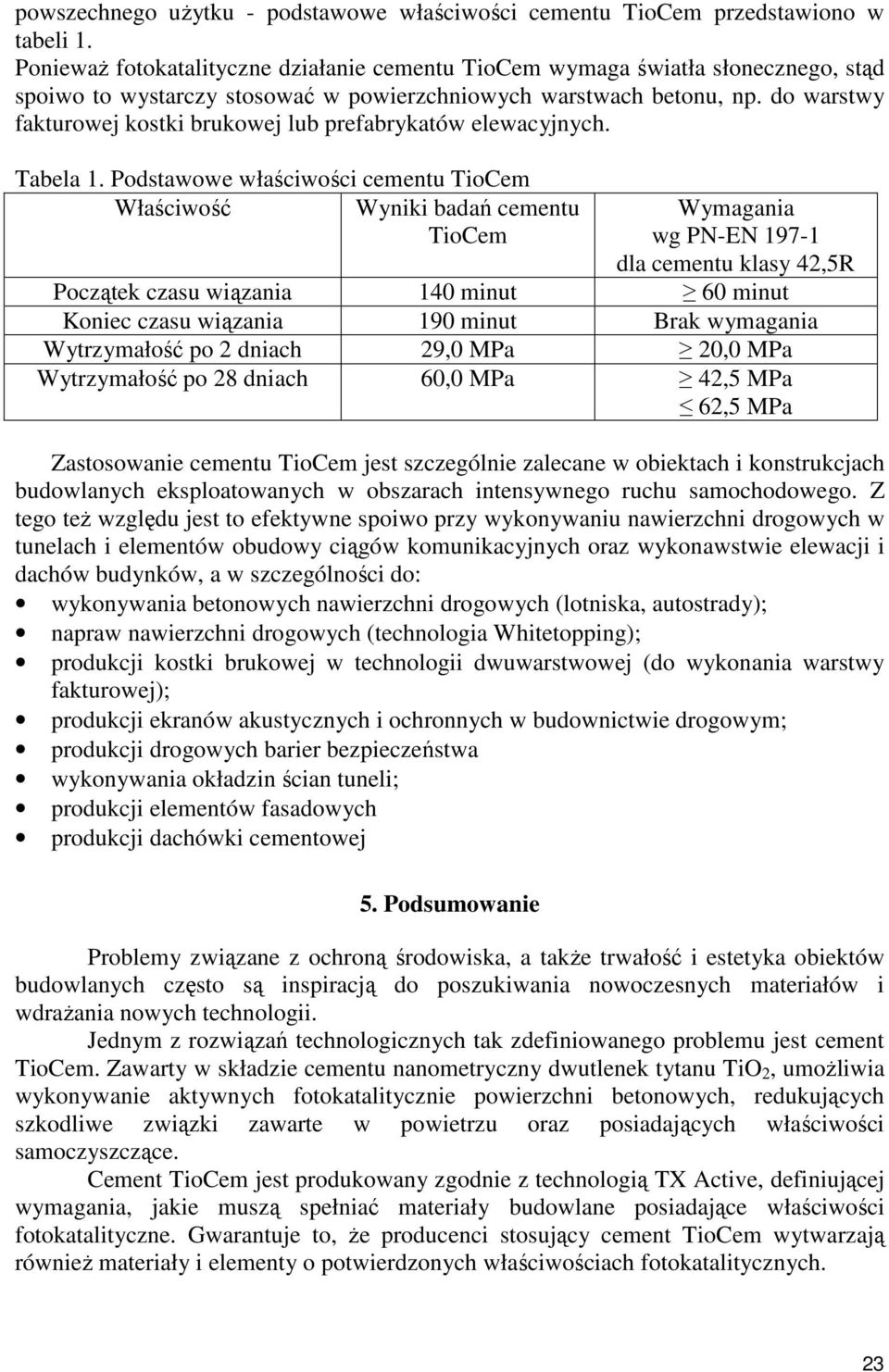 powszechnego użytku - podstawowe właściwości cementu TioCem przedstawiono w tabeli 1.
Ponieważ fotokatalityczne działanie cementu TioCem wymaga światła słonecznego, stąd spoiwo to wystarczy stosować w powierzchniowych warstwach betonu, np. do warstwy fakturowej kostki brukowej lub prefabrykatów elewacyjnych.

Tabela 1. Podstawowe właściwości cementu TioCem

| Właściwość | Wyniki badań cementu TioCem | Wymagania wg PN-EN 197-1 dla cementu klasy 42,5R |
|---|---|---|
| Początek czasu wiązania | 140 minut | $\geq$ 60 minut |
| Koniec czasu wiązania | 190 minut | Brak wymagania |
| Wytrzymałość po 2 dniach | 29,0 MPa | $\geq$ 20,0 MPa |
| Wytrzymałość po 28 dniach | 60,0 MPa | $\geq$ 42,5 MPa $\leq$ 62,5 MPa |

Zastosowanie cementu TioCem jest szczególnie zalecane w obiektach i konstrukcjach budowlanych eksploatowanych w obszarach intensywnego ruchu samochodowego. Z tego też względu jest to efektywne spoiwo przy wykonywaniu nawierzchni drogowych w tunelach i elementów obudowy ciągów komunikacyjnych oraz wykonawstwie elewacji i dachów budynków, a w szczególności do:
• wykonywania betonowych nawierzchni drogowych (lotniska, autostrady);
• napraw nawierzchni drogowych (technologia Whitetopping);
• produkcji kostki brukowej w technologii dwuwarstwowej (do wykonania warstwy fakturowej);
• produkcji ekranów akustycznych i ochronnych w budownictwie drogowym;
• produkcji drogowych barier bezpieczeństwa
• wykonywania okładzin ścian tuneli;
• produkcji elementów fasadowych
• produkcji dachówki cementowej

5. Podsumowanie

Problemy związane z ochroną środowiska, a także trwałość i estetyka obiektów budowlanych często są inspiracją do poszukiwania nowoczesnych materiałów i wdrażania nowych technologii.
Jednym z rozwiązań technologicznych tak zdefiniowanego problemu jest cement TioCem. Zawarty w składzie cementu nanometryczny dwutlenek tytanu $TiO_2$, umożliwia wykonywanie aktywnych fotokatalitycznie powierzchni betonowych, redukujących szkodliwe związki zawarte w powietrzu oraz posiadających właściwości samoczyszczące.
Cement TioCem jest produkowany zgodnie z technologią TX Active, definiującej wymagania, jakie muszą spełniać materiały budowlane posiadające właściwości fotokatalityczne. Gwarantuje to, że producenci stosujący cement TioCem wytwarzają również materiały i elementy o potwierdzonych właściwościach fotokatalitycznych.

23